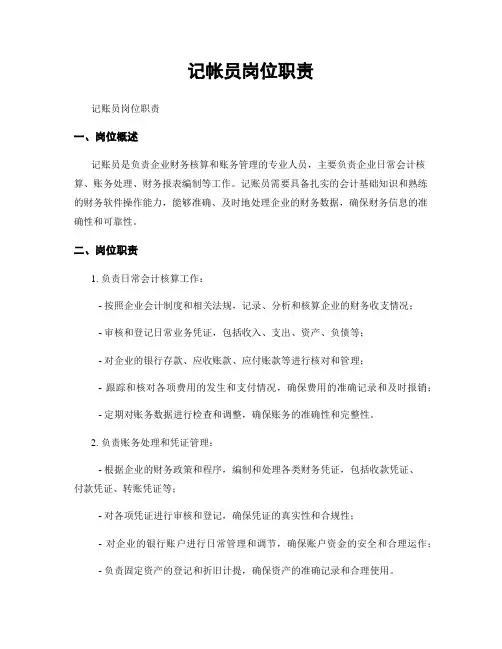 记帐员岗位职责

记账员岗位职责

一、岗位概述

记账员是负责企业财务核算和账务管理的专业人员，主要负责企业日常会计核算、账务处理、财务报表编制等工作。记账员需要具备扎实的会计基础知识和熟练的财务软件操作能力，能够准确、及时地处理企业的财务数据，确保财务信息的准确性和可靠性。

二、岗位职责

1. 负责日常会计核算工作：

- 按照企业会计制度和相关法规，记录、分析和核算企业的财务收支情况；

- 审核和登记日常业务凭证，包括收入、支出、资产、负债等；

- 对企业的银行存款、应收账款、应付账款等进行核对和管理；

- 跟踪和核对各项费用的发生和支付情况，确保费用的准确记录和及时报销；

- 定期对账务数据进行检查和调整，确保账务的准确性和完整性。

2. 负责账务处理和凭证管理：

- 根据企业的财务政策和程序，编制和处理各类财务凭证，包括收款凭证、付款凭证、转账凭证等；

- 对各项凭证进行审核和登记，确保凭证的真实性和合规性；

- 对企业的银行账户进行日常管理和调节，确保账户资金的安全和合理运作；

- 负责固定资产的登记和折旧计提，确保资产的准确记录和合理使用。